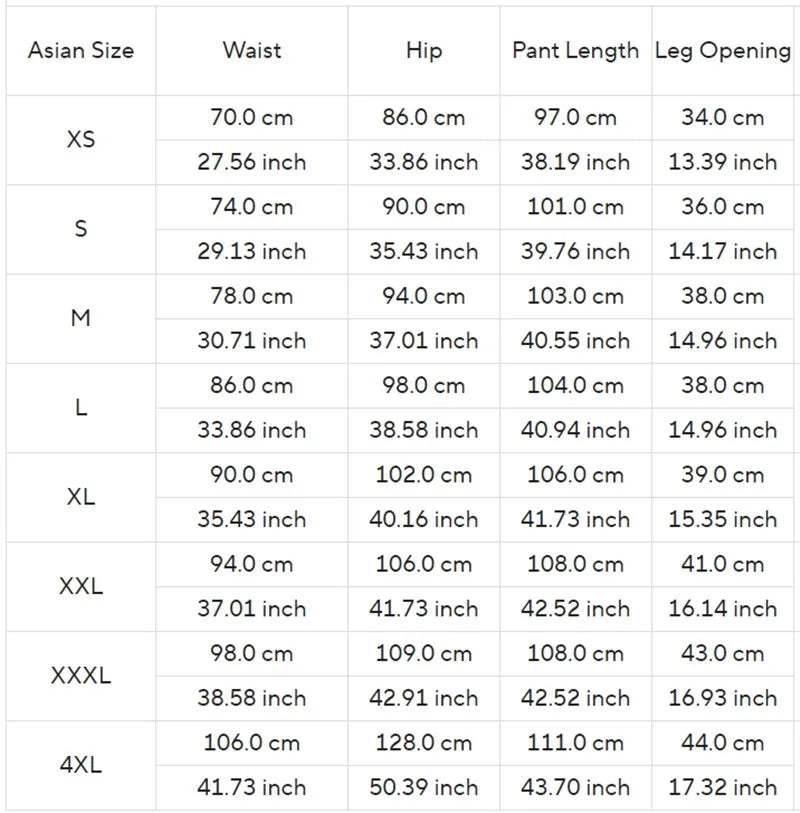 | Asian Size | Waist | Hip | Pant Length | Leg Opening |
|---|---|---|---|---|
| XS | 70.0 cm | 86.0 cm | 97.0 cm | 34.0 cm |
| | 27.56 inch | 33.86 inch | 38.19 inch | 13.39 inch |
| S | 74.0 cm | 90.0 cm | 101.0 cm | 36.0 cm |
| | 29.13 inch | 35.43 inch | 39.76 inch | 14.17 inch |
| M | 78.0 cm | 94.0 cm | 103.0 cm | 38.0 cm |
| | 30.71 inch | 37.01 inch | 40.55 inch | 14.96 inch |
| L | 86.0 cm | 98.0 cm | 104.0 cm | 38.0 cm |
| | 33.86 inch | 38.58 inch | 40.94 inch | 14.96 inch |
| XL | 90.0 cm | 102.0 cm | 106.0 cm | 39.0 cm |
| | 35.43 inch | 40.16 inch | 41.73 inch | 15.35 inch |
| XXL | 94.0 cm | 106.0 cm | 108.0 cm | 41.0 cm |
| | 37.01 inch | 41.73 inch | 42.52 inch | 16.14 inch |
| XXXL | 98.0 cm | 109.0 cm | 108.0 cm | 43.0 cm |
| | 38.58 inch | 42.91 inch | 42.52 inch | 16.93 inch |
| 4XL | 106.0 cm | 128.0 cm | 111.0 cm | 44.0 cm |
| | 41.73 inch | 50.39 inch | 43.70 inch | 17.32 inch |